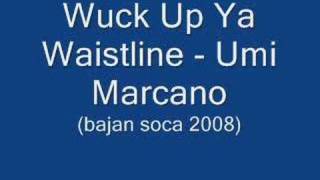 Wuck Up Ya Waistline - Umi Marcano
(bajan soca 2008)